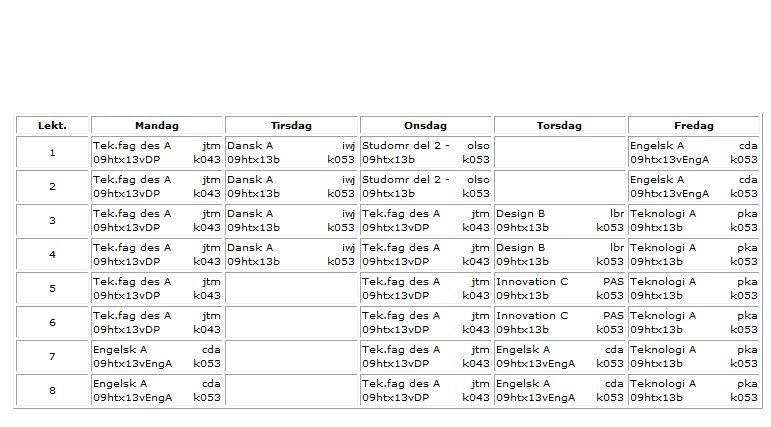 | Lekt. | Mandag | Tirsdag | Onsdag | Torsdag | Fredag |
|---|---|---|---|---|---|
| 1 | Tek.fag des A jtm 09htx13vDP k043 | Dansk A iwj 09htx13b k053 | Studomr del 2 - olso 09htx13b k053 | | Engelsk A cda 09htx13vEngA k053 |
| 2 | Tek.fag des A jtm 09htx13vDP k043 | Dansk A iwj 09htx13b k053 | Studomr del 2 - olso 09htx13b k053 | | Engelsk A cda 09htx13vEngA k053 |
| 3 | Tek.fag des A jtm 09htx13vDP k043 | Dansk A iwj 09htx13b k053 | Tek.fag des A jtm 09htx13vDP k043 | Design B lbr 09htx13b k053 | Teknologi A pka 09htx13b k053 |
| 4 | Tek.fag des A jtm 09htx13vDP k043 | Dansk A iwj 09htx13b k053 | Tek.fag des A jtm 09htx13vDP k043 | Design B lbr 09htx13b k053 | Teknologi A pka 09htx13b k053 |
| 5 | Tek.fag des A jtm 09htx13vDP k043 | | Tek.fag des A jtm 09htx13vDP k043 | Innovation C PAS 09htx13b k053 | Teknologi A pka 09htx13b k053 |
| 6 | Tek.fag des A jtm 09htx13vDP k043 | | Tek.fag des A jtm 09htx13vDP k043 | Innovation C PAS 09htx13b k053 | Teknologi A pka 09htx13b k053 |
| 7 | Engelsk A cda 09htx13vEngA k053 | | Tek.fag des A jtm 09htx13vDP k043 | Engelsk A cda 09htx13vEngA k053 | Teknologi A pka 09htx13b k053 |
| 8 | Engelsk A cda 09htx13vEngA k053 | | Tek.fag des A jtm 09htx13vDP k043 | Engelsk A cda 09htx13vEngA k053 | Teknologi A pka 09htx13b k053 |